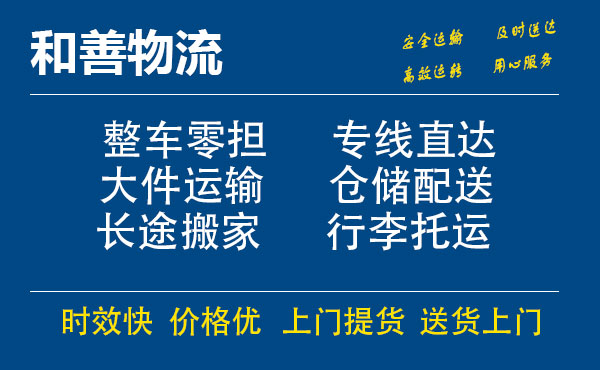 和善物流

安全运输 及时送达
高效运转 用心服务

整车零担 专线直达
大件运输 仓储配送
长途搬家 行李托运

时效快 价格优 上门提货 送货上门